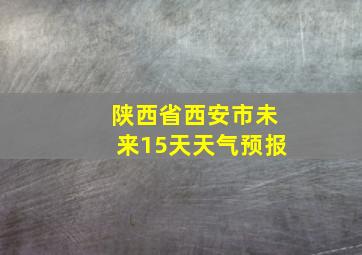 陕西省西安市未来15天天气预报